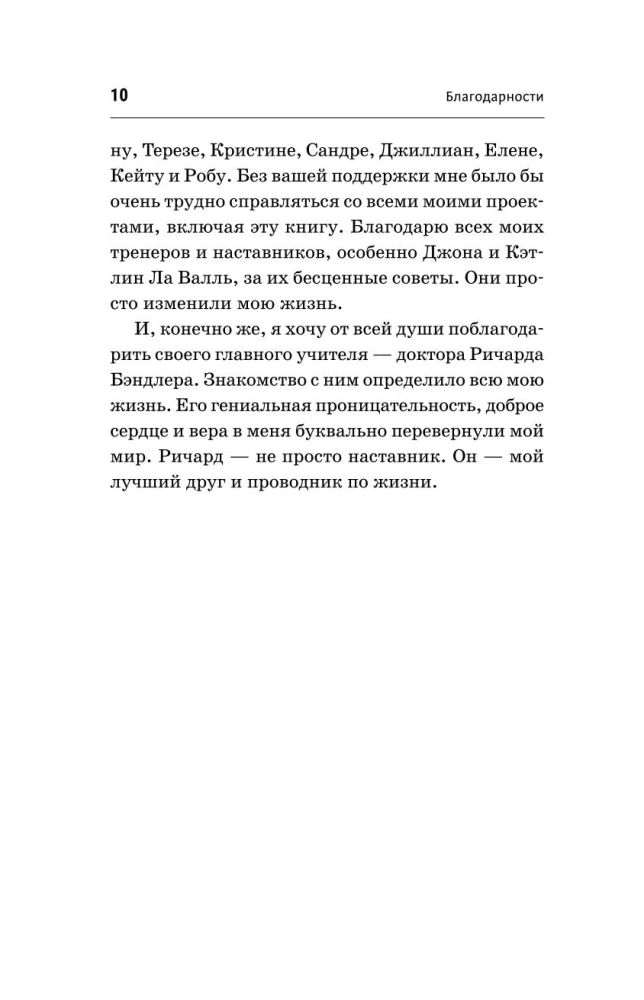 10

Благодарности

ну, Терезе, Кристине, Сандре, Джиллиан, Елене, Кейту и Робу. Без вашей поддержки мне было бы очень трудно справляться со всеми моими проектами, включая эту книгу. Благодарю всех моих тренеров и наставников, особенно Джона и Кэтлин Ла Валль, за их бесценные советы. Они просто изменили мою жизнь.

И, конечно же, я хочу от всей души поблагодарить своего главного учителя — доктора Ричарда Бэндлера. Знакомство с ним определило всю мою жизнь. Его гениальная проницательность, доброе сердце и вера в меня буквально перевернули мой мир. Ричард — не просто наставник. Он — мой лучший друг и проводник по жизни.